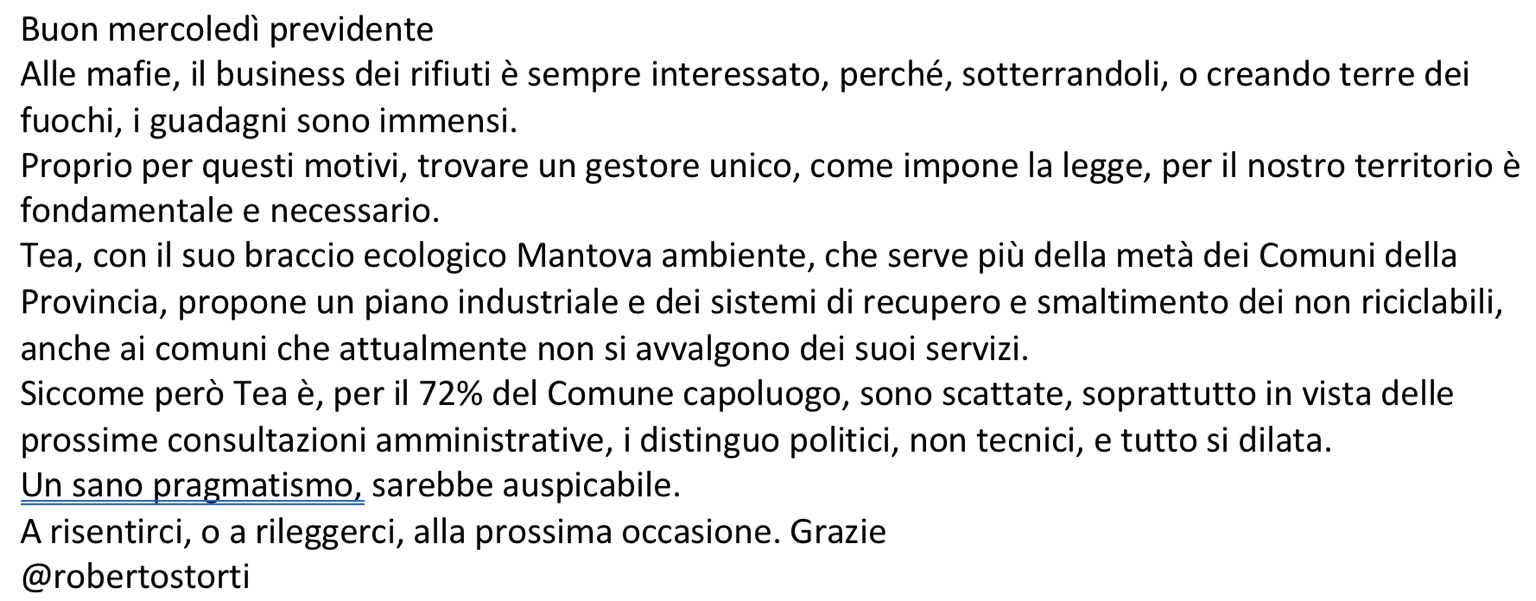 Buon mercoledì previdente
Alle mafie, il business dei rifiuti è sempre interessato, perché, sotterrandoli, o creando terre dei fuochi, i guadagni sono immensi.
Proprio per questi motivi, trovare un gestore unico, come impone la legge, per il nostro territorio è fondamentale e necessario.
Tea, con il suo braccio ecologico Mantova ambiente, che serve più della metà dei Comuni della Provincia, propone un piano industriale e dei sistemi di recupero e smaltimento dei non riciclabili, anche ai comuni che attualmente non si avvalgono dei suoi servizi.
Siccome però Tea è, per il 72% del Comune capoluogo, sono scattate, soprattutto in vista delle prossime consultazioni amministrative, i distinguo politici, non tecnici, e tutto si dilata.
Un sano pragmatismo, sarebbe auspicabile.
A risentirci, o a rileggerci, alla prossima occasione. Grazie
@robertostorti